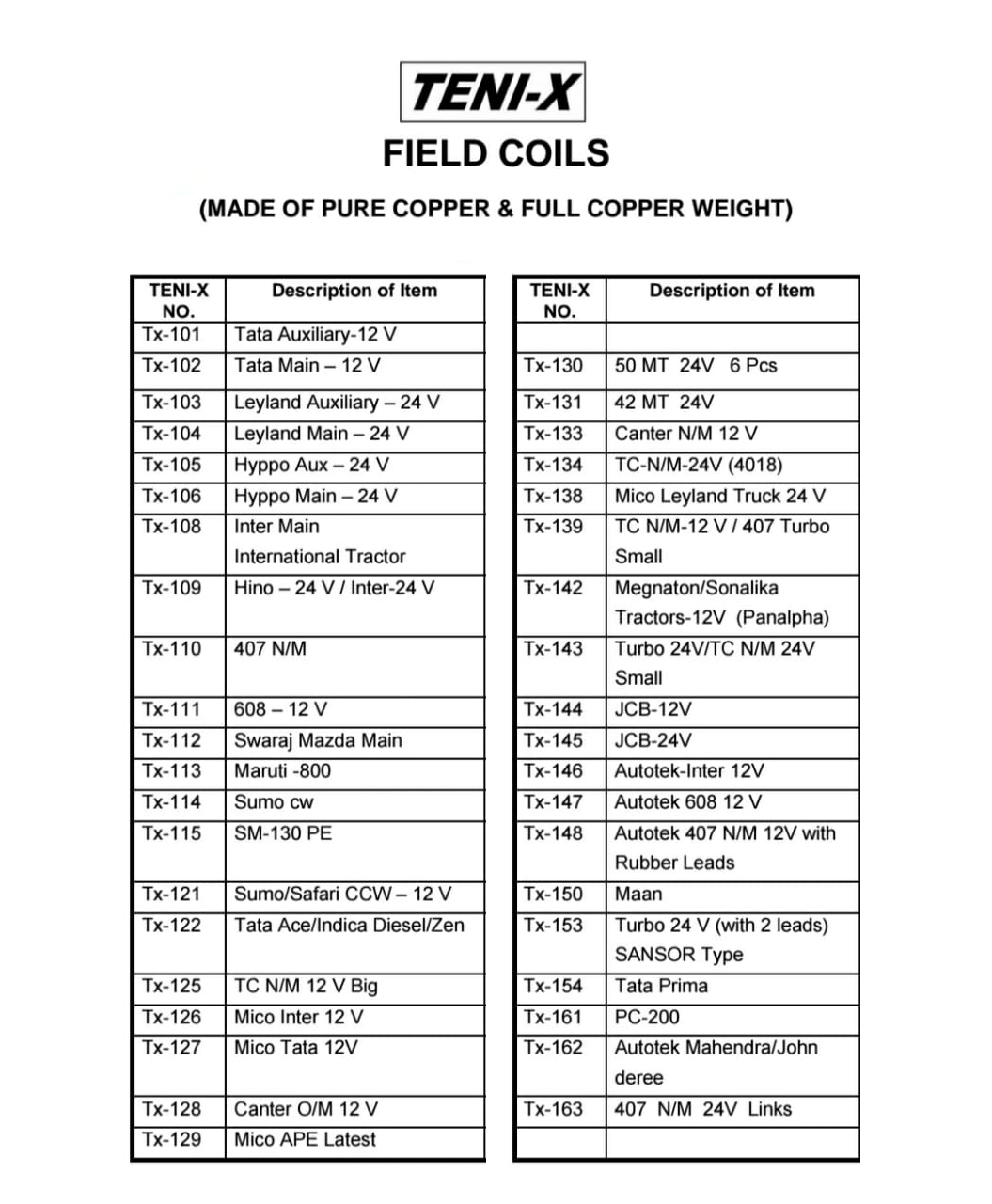 TENI-X

FIELD COILS

(MADE OF PURE COPPER & FULL COPPER WEIGHT)

| TENI-X NO. | Description of Item |
|---|---|
| Tx-101 | Tata Auxiliary-12 V |
| Tx-102 | Tata Main – 12 V |
| Tx-103 | Leyland Auxiliary – 24 V |
| Tx-104 | Leyland Main – 24 V |
| Tx-105 | Hyppo Aux – 24 V |
| Tx-106 | Hyppo Main – 24 V |
| Tx-108 | Inter Main International Tractor |
| Tx-109 | Hino – 24 V / Inter-24 V |
| Tx-110 | 407 N/M |
| Tx-111 | 608 – 12 V |
| Tx-112 | Swaraj Mazda Main |
| Tx-113 | Maruti -800 |
| Tx-114 | Sumo cw |
| Tx-115 | SM-130 PE |
| Tx-121 | Sumo/Safari CCW – 12 V |
| Tx-122 | Tata Ace/Indica Diesel/Zen |
| Tx-125 | TC N/M 12 V Big |
| Tx-126 | Mico Inter 12 V |
| Tx-127 | Mico Tata 12V |
| Tx-128 | Canter O/M 12 V |
| Tx-129 | Mico APE Latest |

| TENI-X NO. | Description of Item |
|---|---|
| | |
| Tx-130 | 50 MT 24V 6 Pcs |
| Tx-131 | 42 MT 24V |
| Tx-133 | Canter N/M 12 V |
| Tx-134 | TC-N/M-24V (4018) |
| Tx-138 | Mico Leyland Truck 24 V |
| Tx-139 | TC N/M-12 V / 407 Turbo Small |
| Tx-142 | Megnaton/Sonalika Tractors-12V (Panalpha) |
| Tx-143 | Turbo 24V/TC N/M 24V Small |
| Tx-144 | JCB-12V |
| Tx-145 | JCB-24V |
| Tx-146 | Autotek-Inter 12V |
| Tx-147 | Autotek 608 12 V |
| Tx-148 | Autotek 407 N/M 12V with Rubber Leads |
| Tx-150 | Maan |
| Tx-153 | Turbo 24 V (with 2 leads) SANSOR Type |
| Tx-154 | Tata Prima |
| Tx-161 | PC-200 |
| Tx-162 | Autotek Mahendra/John deree |
| Tx-163 | 407 N/M 24V Links |
| | |